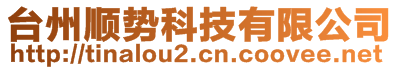 台州顺势科技有限公司
http://tinalou2.cn.coovee.net